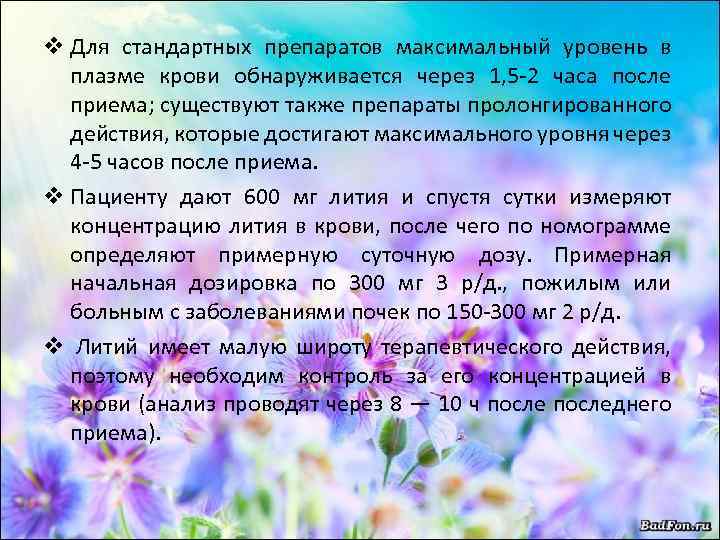 ❖ Для стандартных препаратов максимальный уровень в плазме крови обнаруживается через 1,5-2 часа после приема; существуют также препараты пролонгированного действия, которые достигают максимального уровня через 4-5 часов после приема.

❖ Пациенту дают 600 мг лития и спустя сутки измеряют концентрацию лития в крови, после чего по номограмме определяют примерную суточную дозу. Примерная начальная дозировка по 300 мг 3 р/д., пожилым или больным с заболеваниями почек по 150-300 мг 2 р/д.

❖ Литий имеет малую широту терапевтического действия, поэтому необходим контроль за его концентрацией в крови (анализ проводят через 8 — 10 ч после последнего приема).

BadFon.ru